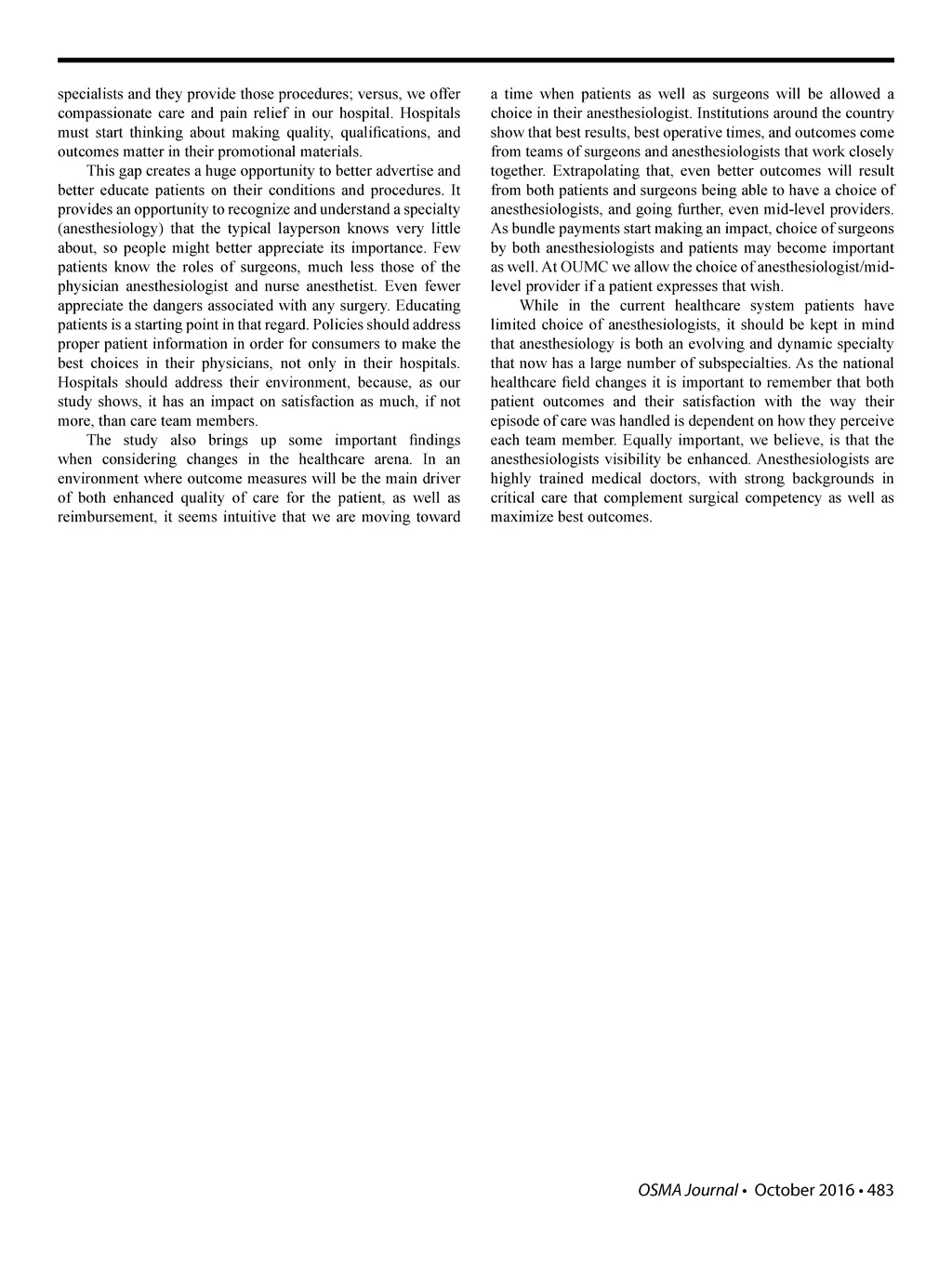 specialists and they provide those procedures; versus, we offer compassionate care and pain relief in our hospital. Hospitals must start thinking about making quality, qualifications, and outcomes matter in their promotional materials.

This gap creates a huge opportunity to better advertise and better educate patients on their conditions and procedures. It provides an opportunity to recognize and understand a specialty (anesthesiology) that the typical layperson knows very little about, so people might better appreciate its importance. Few patients know the roles of surgeons, much less those of the physician anesthesiologist and nurse anesthetist. Even fewer appreciate the dangers associated with any surgery. Educating patients is a starting point in that regard. Policies should address proper patient information in order for consumers to make the best choices in their physicians, not only in their hospitals. Hospitals should address their environment, because, as our study shows, it has an impact on satisfaction as much, if not more, than care team members.

The study also brings up some important findings when considering changes in the healthcare arena. In an environment where outcome measures will be the main driver of both enhanced quality of care for the patient, as well as reimbursement, it seems intuitive that we are moving toward a time when patients as well as surgeons will be allowed a choice in their anesthesiologist. Institutions around the country show that best results, best operative times, and outcomes come from teams of surgeons and anesthesiologists that work closely together. Extrapolating that, even better outcomes will result from both patients and surgeons being able to have a choice of anesthesiologists, and going further, even mid-level providers. As bundle payments start making an impact, choice of surgeons by both anesthesiologists and patients may become important as well. At OUMC we allow the choice of anesthesiologist/mid-level provider if a patient expresses that wish.

While in the current healthcare system patients have limited choice of anesthesiologists, it should be kept in mind that anesthesiology is both an evolving and dynamic specialty that now has a large number of subspecialties. As the national healthcare field changes it is important to remember that both patient outcomes and their satisfaction with the way their episode of care was handled is dependent on how they perceive each team member. Equally important, we believe, is that the anesthesiologists visibility be enhanced. Anesthesiologists are highly trained medical doctors, with strong backgrounds in critical care that complement surgical competency as well as maximize best outcomes.

OSMA Journal • October 2016 • 483